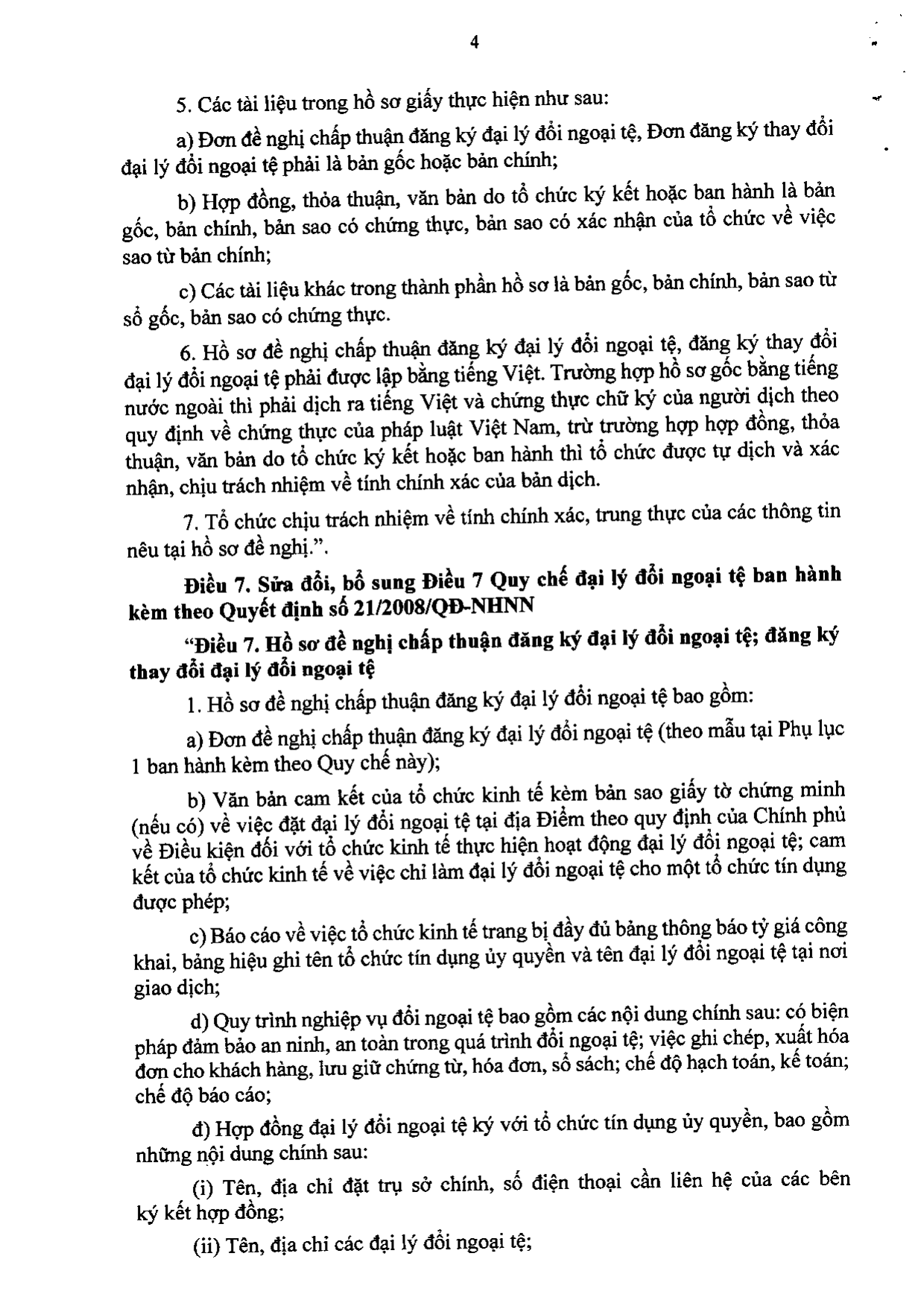 4

5. Các tài liệu trong hồ sơ giấy thực hiện như sau:

a) Đơn đề nghị chấp thuận đăng ký đại lý đổi ngoại tệ, Đơn đăng ký thay đổi đại lý đổi ngoại tệ phải là bản gốc hoặc bản chính;

b) Hợp đồng, thỏa thuận, văn bản do tổ chức ký kết hoặc ban hành là bản gốc, bản chính, bản sao có chứng thực, bản sao có xác nhận của tổ chức về việc sao từ bản chính;

c) Các tài liệu khác trong thành phần hồ sơ là bản gốc, bản chính, bản sao từ sổ gốc, bản sao có chứng thực.

6. Hồ sơ đề nghị chấp thuận đăng ký đại lý đổi ngoại tệ, đăng ký thay đổi đại lý đổi ngoại tệ phải được lập bằng tiếng Việt. Trường hợp hồ sơ gốc bằng tiếng nước ngoài thì phải dịch ra tiếng Việt và chứng thực chữ ký của người dịch theo quy định về chứng thực của pháp luật Việt Nam, trừ trường hợp hợp đồng, thỏa thuận, văn bản do tổ chức ký kết hoặc ban hành thì tổ chức được tự dịch và xác nhận, chịu trách nhiệm về tính chính xác của bản dịch.

7. Tổ chức chịu trách nhiệm về tính chính xác, trung thực của các thông tin nêu tại hồ sơ đề nghị.".

Điều 7. Sửa đổi, bổ sung Điều 7 Quy chế đại lý đổi ngoại tệ ban hành kèm theo Quyết định số 21/2008/QĐ-NHNN

"Điều 7. Hồ sơ đề nghị chấp thuận đăng ký đại lý đổi ngoại tệ; đăng ký thay đổi đại lý đổi ngoại tệ

1. Hồ sơ đề nghị chấp thuận đăng ký đại lý đổi ngoại tệ bao gồm:

a) Đơn đề nghị chấp thuận đăng ký đại lý đổi ngoại tệ (theo mẫu tại Phụ lục 1 ban hành kèm theo Quy chế này);

b) Văn bản cam kết của tổ chức kinh tế kèm bản sao giấy tờ chứng minh (nếu có) về việc đặt đại lý đổi ngoại tệ tại địa Điểm theo quy định của Chính phủ về Điều kiện đối với tổ chức kinh tế thực hiện hoạt động đại lý đổi ngoại tệ; cam kết của tổ chức kinh tế về việc chỉ làm đại lý đổi ngoại tệ cho một tổ chức tín dụng được phép;

c) Báo cáo về việc tổ chức kinh tế trang bị đầy đủ bảng thông báo tỷ giá công khai, bảng hiệu ghi tên tổ chức tín dụng ủy quyền và tên đại lý đổi ngoại tệ tại nơi giao dịch;

d) Quy trình nghiệp vụ đổi ngoại tệ bao gồm các nội dung chính sau: có biện pháp đảm bảo an ninh, an toàn trong quá trình đổi ngoại tệ; việc ghi chép, xuất hóa đơn cho khách hàng, lưu giữ chứng từ, hóa đơn, sổ sách; chế độ hạch toán, kế toán; chế độ báo cáo;

đ) Hợp đồng đại lý đổi ngoại tệ ký với tổ chức tín dụng ủy quyền, bao gồm những nội dung chính sau:

(i) Tên, địa chỉ đặt trụ sở chính, số điện thoại cần liên hệ của các bên ký kết hợp đồng;

(ii) Tên, địa chỉ các đại lý đổi ngoại tệ;